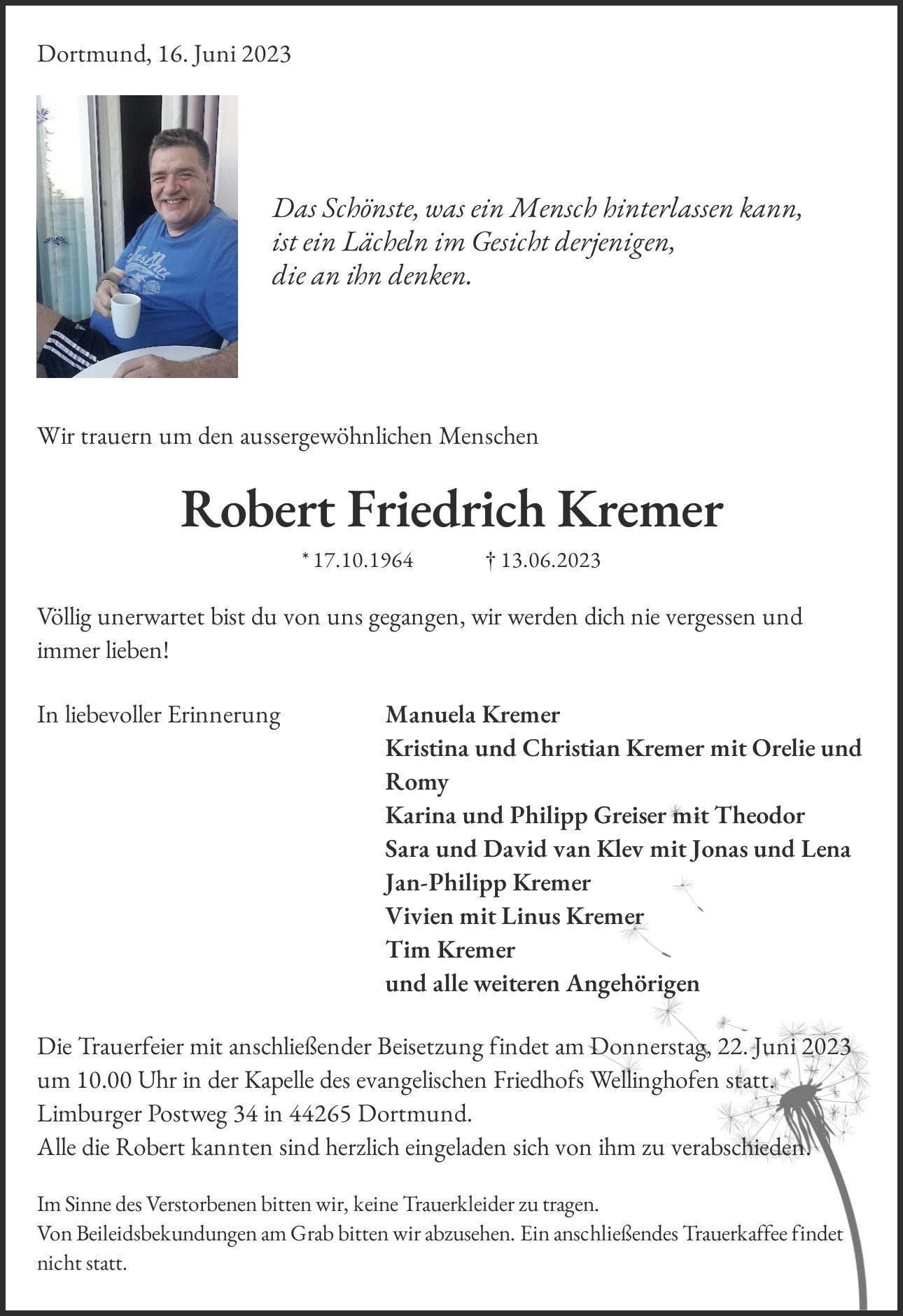 Dortmund, 16. Juni 2023

Das Schönste, was ein Mensch hinterlassen kann, ist ein Lächeln im Gesicht derjenigen, die an ihn denken.

Wir trauern um den aussergewöhnlichen Menschen

Robert Friedrich Kremer

* 17.10.1964 † 13.06.2023

Völlig unerwartet bist du von uns gegangen, wir werden dich nie vergessen und immer lieben!

In liebevoller Erinnerung

Manuela Kremer
Kristina und Christian Kremer mit Orelie und Romy
Karina und Philipp Greiser mit Theodor
Sara und David van Klev mit Jonas und Lena
Jan-Philipp Kremer
Vivien mit Linus Kremer
Tim Kremer
und alle weiteren Angehörigen

Die Trauerfeier mit anschließender Beisetzung findet am Donnerstag, 22. Juni 2023 um 10.00 Uhr in der Kapelle des evangelischen Friedhofs Wellinghofen statt. Limburger Postweg 34 in 44265 Dortmund.
Alle die Robert kannten sind herzlich eingeladen sich von ihm zu verabschieden.

Im Sinne des Verstorbenen bitten wir, keine Trauerkleider zu tragen.
Von Beileidsbekundungen am Grab bitten wir abzusehen. Ein anschließendes Trauerkaffee findet nicht statt.